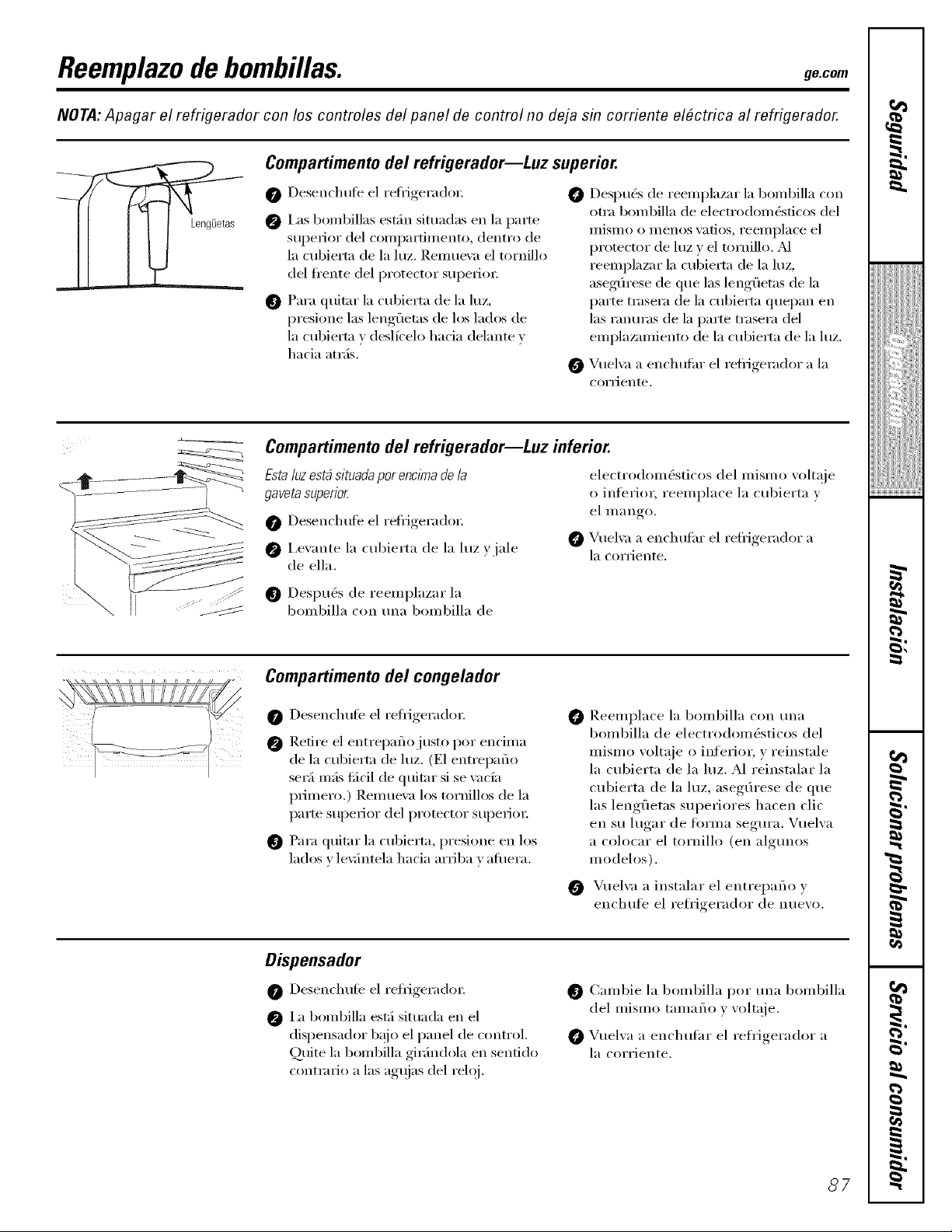 Reemplazo de bombillas.

ge.com

NOTA: Apagar el refrigerador con los controles del panel de control no deja sin corriente eléctrica al refrigerador.

Lengüetas

Compartimento del refrigerador—Luz superior.

1 Desenchufe el refrigerador.

2 Las bombillas están situadas en la parte superior del compartimento, dentro de la cubierta de la luz. Remueva el tornillo del frente del protector superior.

3 Para quitar la cubierta de la luz, presione las lengüetas de los lados de la cubierta y deslícelo hacia delante y hacia atrás.

4 Después de reemplazar la bombilla con otra bombilla de electrodomésticos del mismo o menos vatios, reemplace el protector de luz y el tornillo. Al reemplazar la cubierta de la luz, asegúrese de que las lengüetas de la parte trasera de la cubierta quepan en las ranuras de la parte trasera del emplazamiento de la cubierta de la luz.

5 Vuelva a enchufar el refrigerador a la corriente.

Compartimento del refrigerador—Luz inferior.

Esta luz está situada por encima de la gaveta superior.

1 Desenchufe el refrigerador.

2 Levante la cubierta de la luz y jale de ella.

3 Después de reemplazar la bombilla con una bombilla de electrodomésticos del mismo voltaje o inferior, reemplace la cubierta y el mango.

4 Vuelva a enchufar el refrigerador a la corriente.

Compartimento del congelador

1 Desenchufe el refrigerador.

2 Retire el entrepaño justo por encima de la cubierta de luz. (El entrepaño será más fácil de quitar si se vacía primero.) Remueva los tornillos de la parte superior del protector superior.

3 Para quitar la cubierta, presione en los lados y levántela hacia arriba y afuera.

4 Reemplace la bombilla con una bombilla de electrodomésticos del mismo voltaje o inferior, y reinstale la cubierta de la luz. Al reinstalar la cubierta de la luz, asegúrese de que las lengüetas superiores hacen clic en su lugar de forma segura. Vuelva a colocar el tornillo (en algunos modelos).

5 Vuelva a instalar el entrepaño y enchufe el refrigerador de nuevo.

Dispensador

1 Desenchufe el refrigerador.

2 La bombilla está situada en el dispensador bajo el panel de control. Quite la bombilla girándola en sentido contrario a las agujas del reloj.

3 Cambie la bombilla por una bombilla del mismo tamaño y voltaje.

4 Vuelva a enchufar el refrigerador a la corriente.

Seguridad

Operación

Instalación

Solucionar problemas

Servicio al consumidor

87